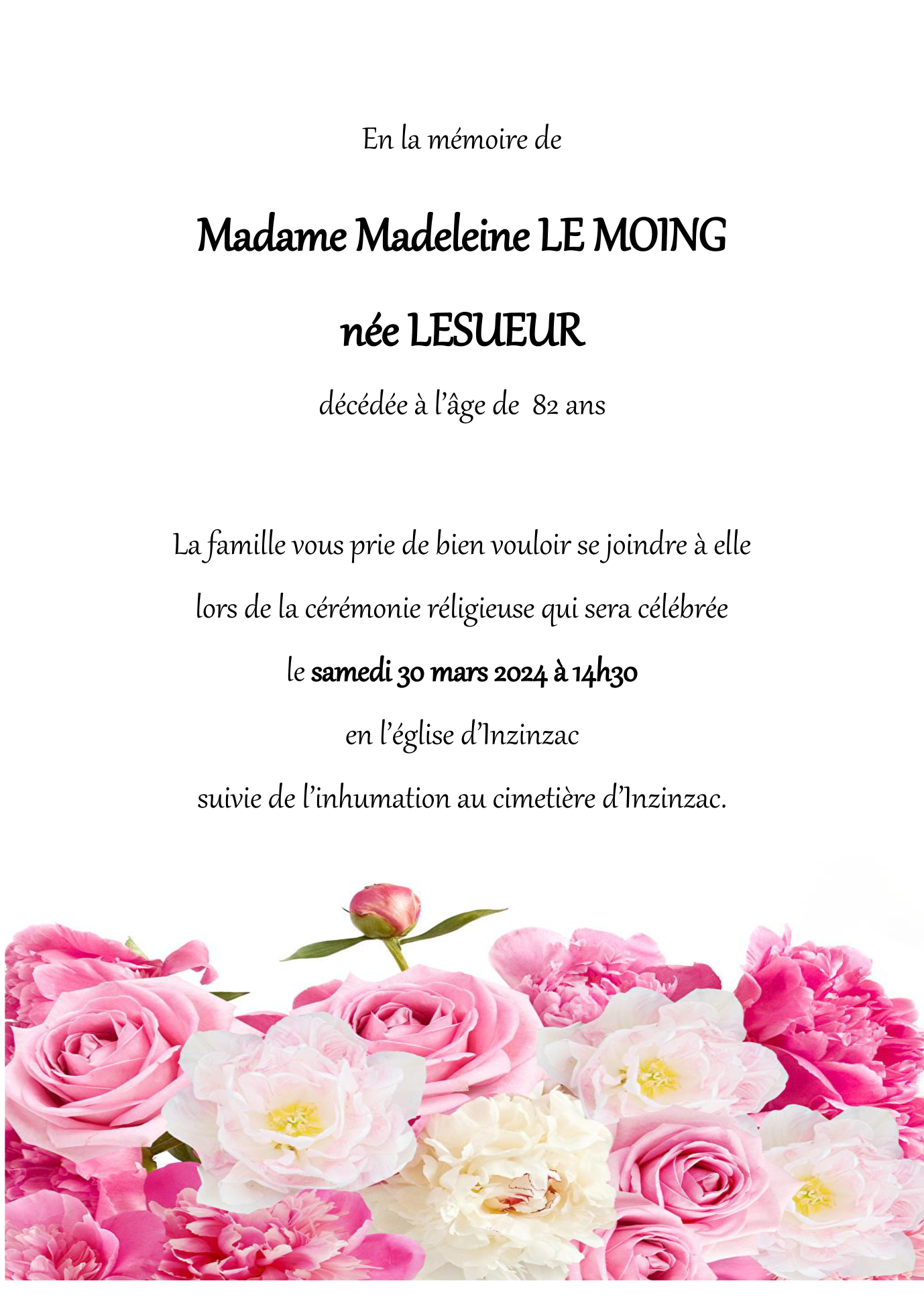 En la mémoire de

Madame Madeleine LE MOING

née LESUEUR

décédée à l'âge de 82 ans

La famille vous prie de bien vouloir se joindre à elle

lors de la cérémonie réligieuse qui sera célébrée

le samedi 30 mars 2024 à 14h30

en l'église d'Inzinzac

suivie de l'inhumation au cimetière d'Inzinzac.